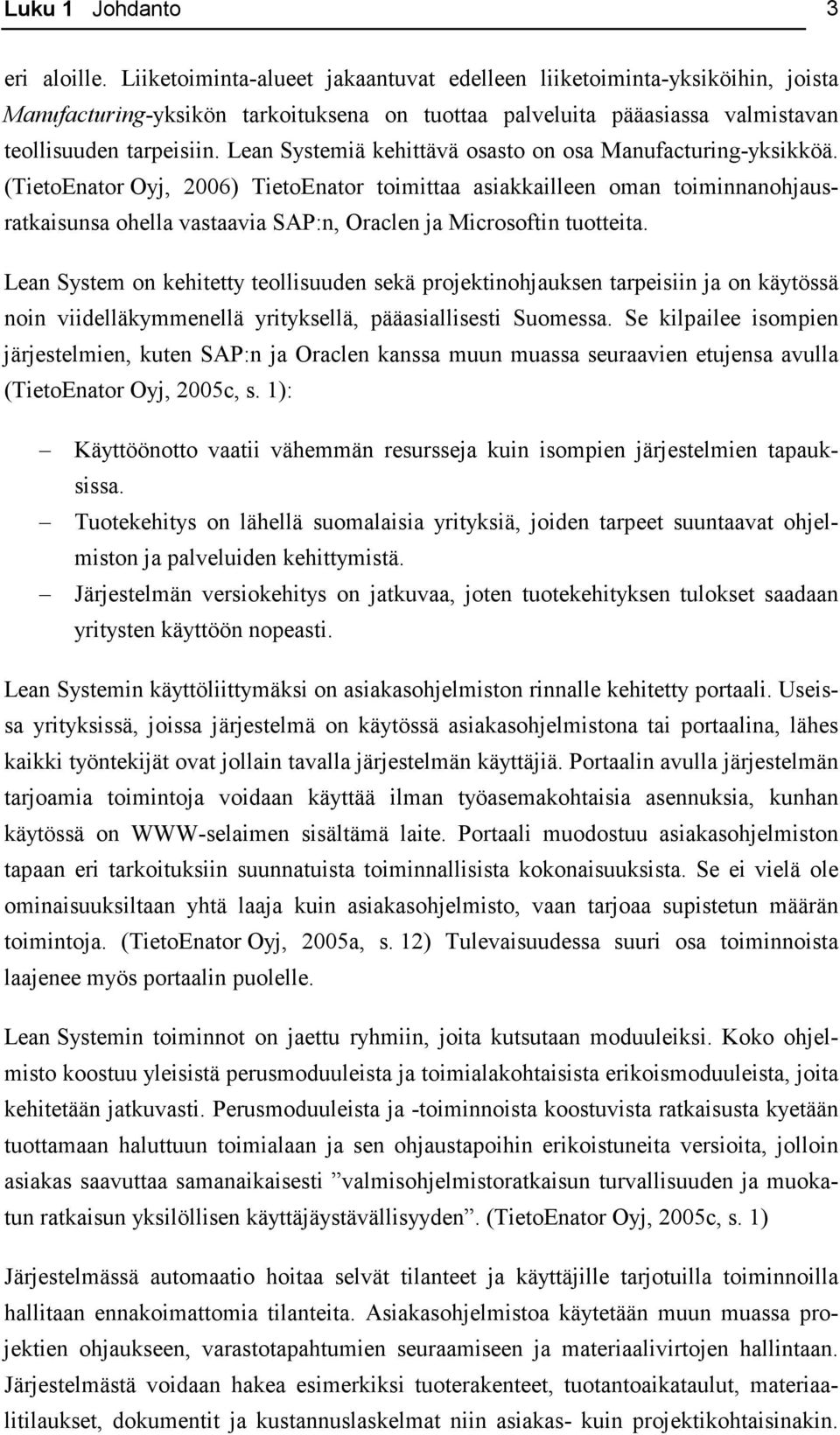 Luku 1 Johdanto 3

eri aloille. Liiketoiminta-alueet jakaantuvat edelleen liiketoiminta-yksiköihin, joista Manufacturing-yksikön tarkoituksena on tuottaa palveluita pääasiassa valmistavan teollisuuden tarpeisiin. Lean Systemiä kehittävä osasto on osa Manufacturing-yksikköä. (TietoEnator Oyj, 2006) TietoEnator toimittaa asiakkailleen oman toiminnanohjausratkaisunsa ohella vastaavia SAP:n, Oraclen ja Microsoftin tuotteita.

Lean System on kehitetty teollisuuden sekä projektinohjauksen tarpeisiin ja on käytössä noin viidelläkymmenellä yrityksellä, pääasiallisesti Suomessa. Se kilpailee isompien järjestelmien, kuten SAP:n ja Oraclen kanssa muun muassa seuraavien etujensa avulla (TietoEnator Oyj, 2005c, s. 1):

– Käyttöönotto vaatii vähemmän resursseja kuin isompien järjestelmien tapauksissa.
– Tuotekehitys on lähellä suomalaisia yrityksiä, joiden tarpeet suuntaavat ohjelmiston ja palveluiden kehittymistä.
– Järjestelmän versiokehitys on jatkuvaa, joten tuotekehityksen tulokset saadaan yritysten käyttöön nopeasti.

Lean Systemin käyttöliittymäksi on asiakasohjelmiston rinnalle kehitetty portaali. Useissa yrityksissä, joissa järjestelmä on käytössä asiakasohjelmistona tai portaalina, lähes kaikki työntekijät ovat jollain tavalla järjestelmän käyttäjiä. Portaalin avulla järjestelmän tarjoamia toimintoja voidaan käyttää ilman työasemakohtaisia asennuksia, kunhan käytössä on WWW-selaimen sisältämä laite. Portaali muodostuu asiakasohjelmiston tapaan eri tarkoituksiin suunnatuista toiminnallisista kokonaisuuksista. Se ei vielä ole ominaisuuksiltaan yhtä laaja kuin asiakasohjelmisto, vaan tarjoaa supistetun määrän toimintoja. (TietoEnator Oyj, 2005a, s. 12) Tulevaisuudessa suuri osa toiminnoista laajenee myös portaalin puolelle.

Lean Systemin toiminnot on jaettu ryhmiin, joita kutsutaan moduuleiksi. Koko ohjelmisto koostuu yleisistä perusmoduuleista ja toimialakohtaisista erikoismoduuleista, joita kehitetään jatkuvasti. Perusmoduuleista ja -toiminnoista koostuvista ratkaisusta kyetään tuottamaan haluttuun toimialaan ja sen ohjaustapoihin erikoistuneita versioita, jolloin asiakas saavuttaa samanaikaisesti ”valmisohjelmistoratkaisun turvallisuuden ja muokatun ratkaisun yksilöllisen käyttäjäystävällisyyden”. (TietoEnator Oyj, 2005c, s. 1)

Järjestelmässä automaatio hoitaa selvät tilanteet ja käyttäjille tarjotuilla toiminnoilla hallitaan ennakoimattomia tilanteita. Asiakasohjelmistoa käytetään muun muassa projektien ohjaukseen, varastotapahtumien seuraamiseen ja materiaalivirtojen hallintaan. Järjestelmästä voidaan hakea esimerkiksi tuoterakenteet, tuotantoaikataulut, materiaalitilaukset, dokumentit ja kustannuslaskelmat niin asiakas- kuin projektikohtaisinakin.